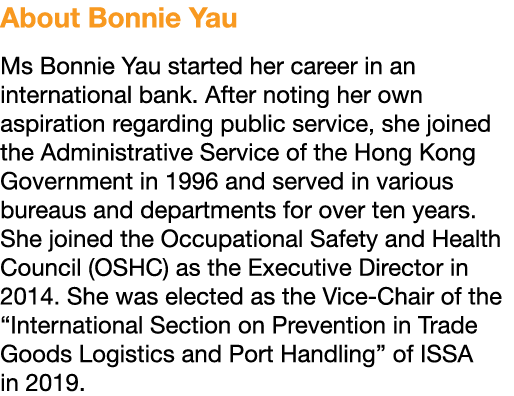 About Bonnie Yau

Ms Bonnie Yau started her career in an international bank. After noting her own aspiration regarding public service, she joined the Administrative Service of the Hong Kong Government in 1996 and served in various bureaus and departments for over ten years. She joined the Occupational Safety and Health Council (OSHC) as the Executive Director in 2014. She was elected as the Vice-Chair of the “International Section on Prevention in Trade Goods Logistics and Port Handling” of ISSA in 2019.